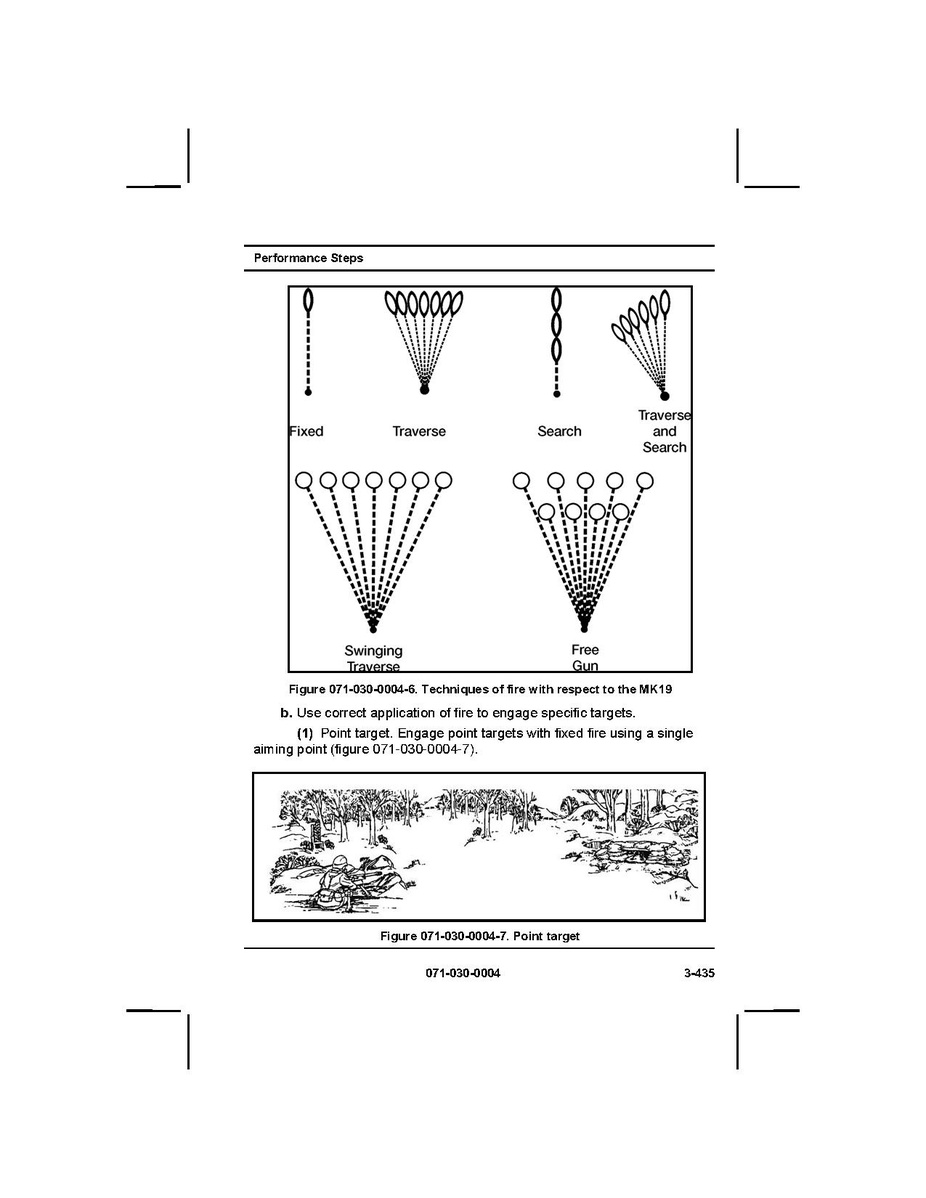 Performance Steps

Fixed

Traverse

Search

Traverse and Search

Swinging Traverse

Free Gun

Figure 071-030-0004-6. Techniques of fire with respect to the MK19

b. Use correct application of fire to engage specific targets.

(1) Point target. Engage point targets with fixed fire using a single aiming point (figure 071-030-0004-7).

Figure 071-030-0004-7. Point target

071-030-0004

3-435